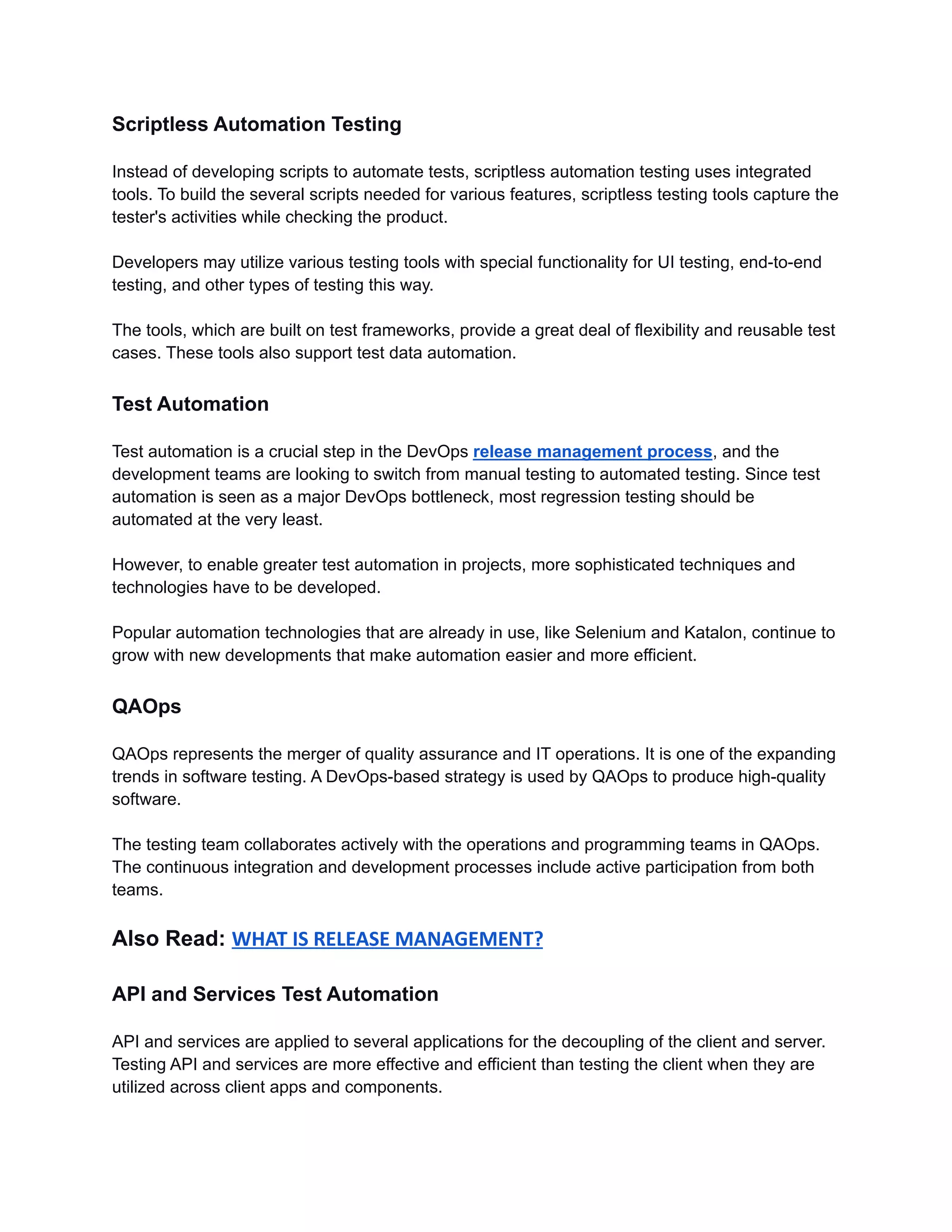 Scriptless Automation Testing

Instead of developing scripts to automate tests, scriptless automation testing uses integrated tools. To build the several scripts needed for various features, scriptless testing tools capture the tester's activities while checking the product.

Developers may utilize various testing tools with special functionality for UI testing, end-to-end testing, and other types of testing this way.

The tools, which are built on test frameworks, provide a great deal of flexibility and reusable test cases. These tools also support test data automation.

Test Automation

Test automation is a crucial step in the DevOps release management process, and the development teams are looking to switch from manual testing to automated testing. Since test automation is seen as a major DevOps bottleneck, most regression testing should be automated at the very least.

However, to enable greater test automation in projects, more sophisticated techniques and technologies have to be developed.

Popular automation technologies that are already in use, like Selenium and Katalon, continue to grow with new developments that make automation easier and more efficient.

QAOps

QAOps represents the merger of quality assurance and IT operations. It is one of the expanding trends in software testing. A DevOps-based strategy is used by QAOps to produce high-quality software.

The testing team collaborates actively with the operations and programming teams in QAOps. The continuous integration and development processes include active participation from both teams.

Also Read: WHAT IS RELEASE MANAGEMENT?

API and Services Test Automation

API and services are applied to several applications for the decoupling of the client and server. Testing API and services are more effective and efficient than testing the client when they are utilized across client apps and components.